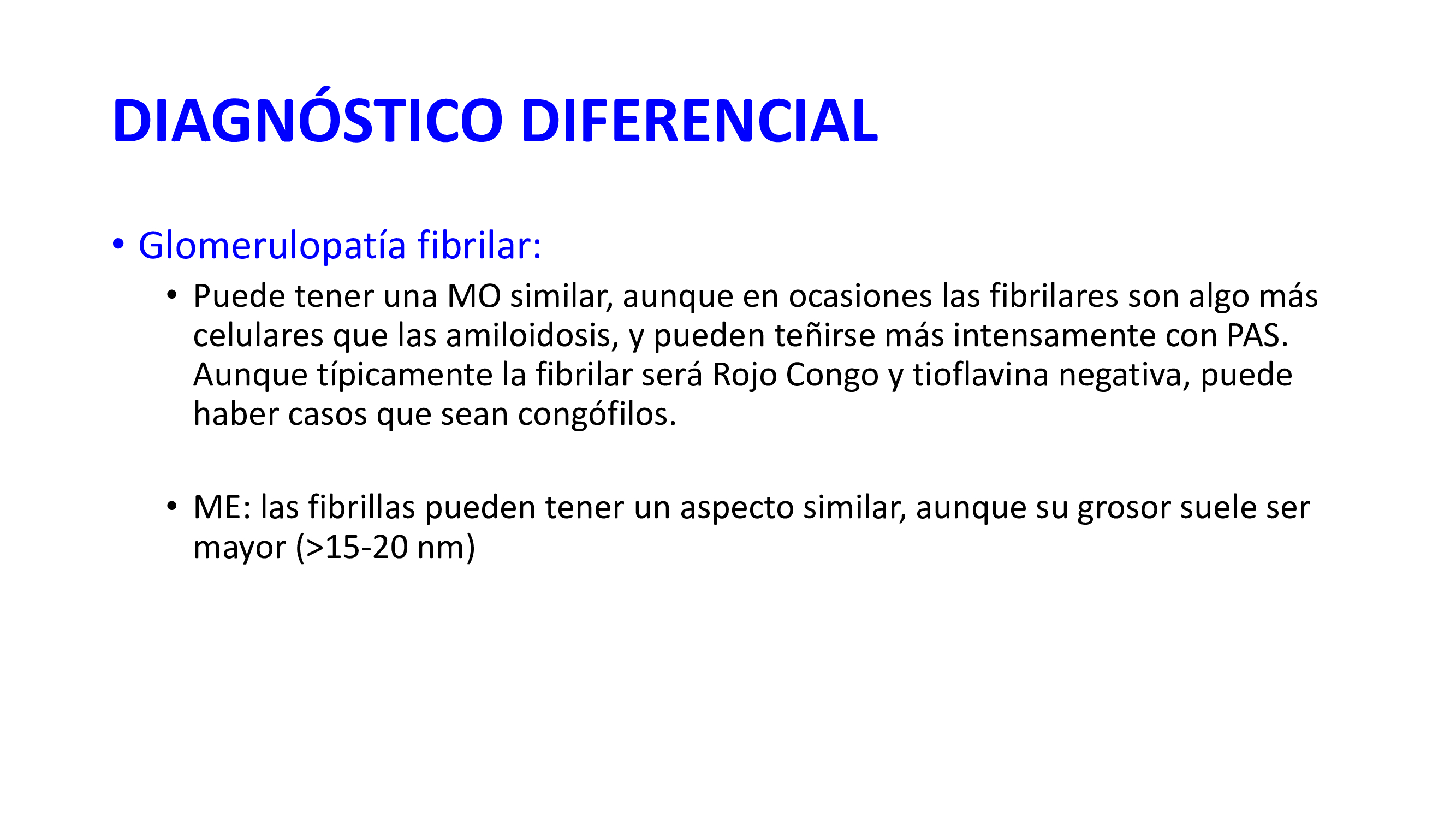 DIAGNÓSTICO DIFERENCIAL

• Glomerulopatía fibrilar:

• Puede tener una MO similar, aunque en ocasiones las fibrilares son algo más celulares que las amiloidosis, y pueden teñirse más intensamente con PAS. Aunque típicamente la fibrilar será Rojo Congo y tioflavina negativa, puede haber casos que sean congófilos.

• ME: las fibrillas pueden tener un aspecto similar, aunque su grosor suele ser mayor (>15-20 nm)